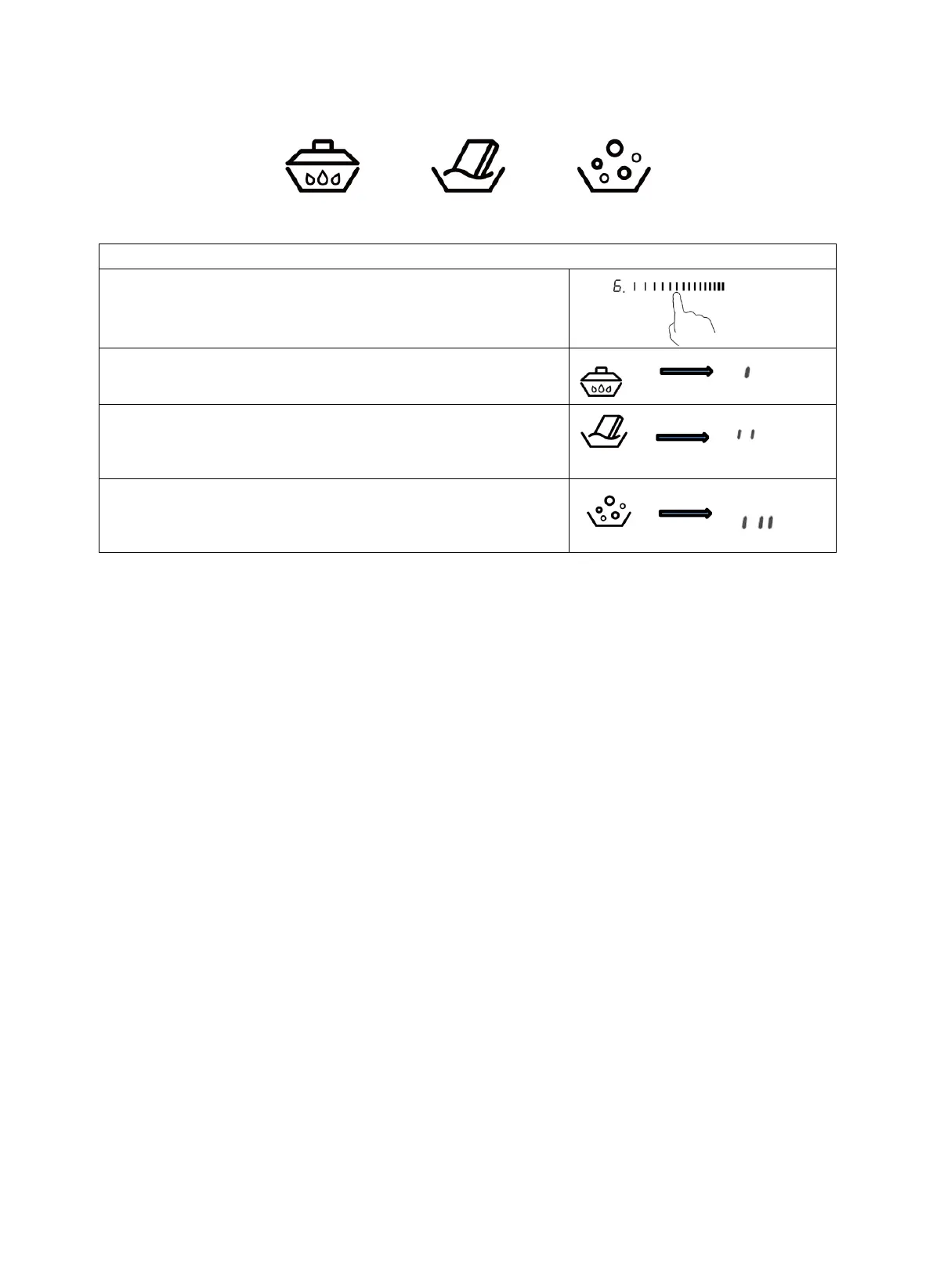 6.